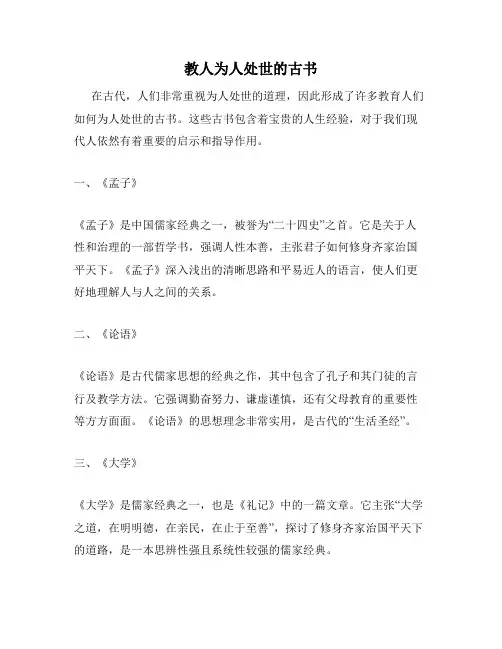 教人为人处世的古书

在古代，人们非常重视为人处世的道理，因此形成了许多教育人们如何为人处世的古书。这些古书包含着宝贵的人生经验，对于我们现代人依然有着重要的启示和指导作用。

一、《孟子》

《孟子》是中国儒家经典之一，被誉为“二十四史”之首。它是关于人性和治理的一部哲学书，强调人性本善，主张君子如何修身齐家治国平天下。《孟子》深入浅出的清晰思路和平易近人的语言，使人们更好地理解人与人之间的关系。

二、《论语》

《论语》是古代儒家思想的经典之作，其中包含了孔子和其门徒的言行及教学方法。它强调勤奋努力、谦虚谨慎，还有父母教育的重要性等方方面面。《论语》的思想理念非常实用，是古代的“生活圣经”。

三、《大学》

《大学》是儒家经典之一，也是《礼记》中的一篇文章。它主张“大学之道，在明明德，在亲民，在止于至善”，探讨了修身齐家治国平天下的道路，是一本思辨性强且系统性较强的儒家经典。